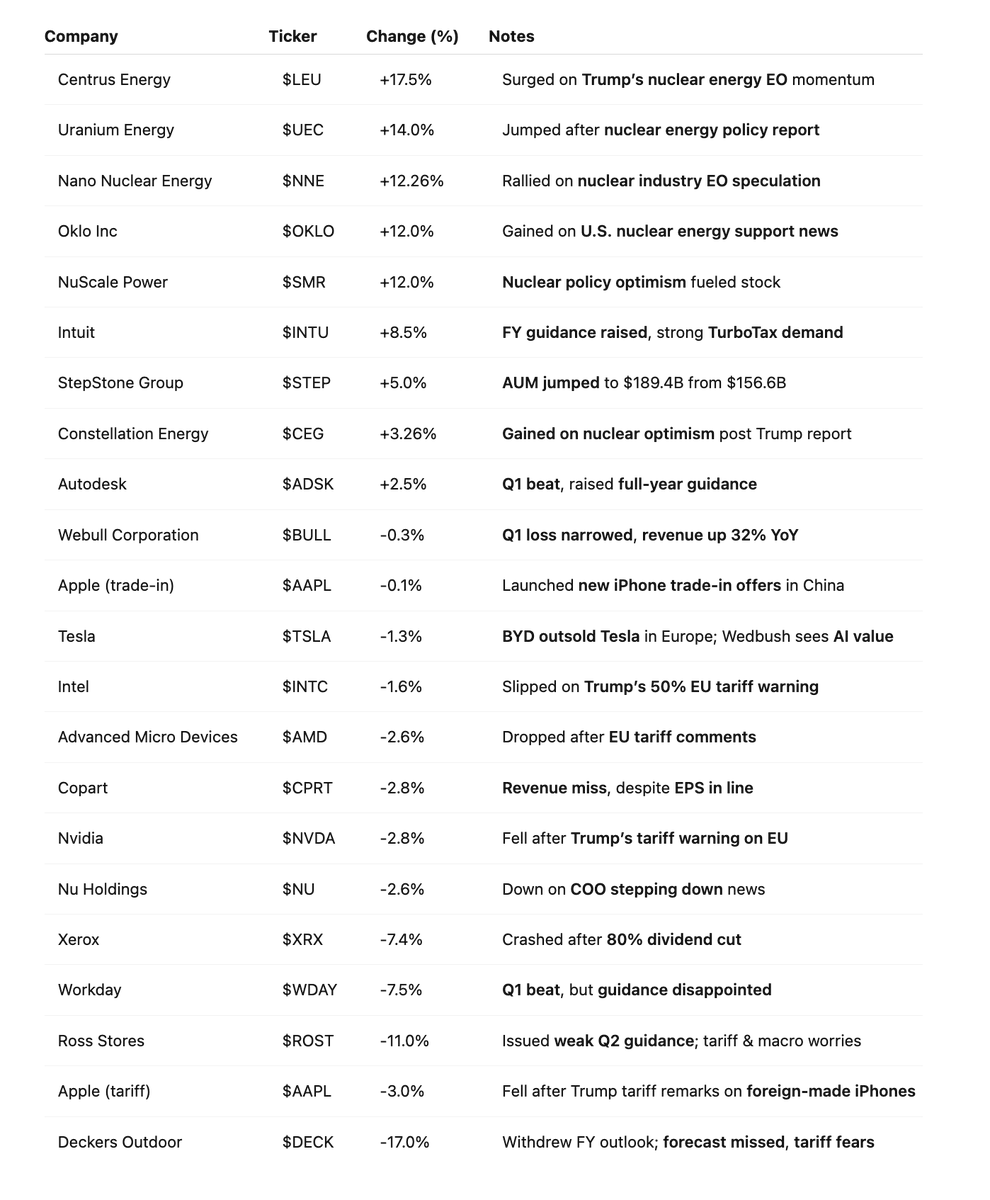 | Company | Ticker | Change (%) | Notes |
|---|---|---|---|
| Centrus Energy | \$LEU | +17.5% | Surged on Trump's nuclear energy EO momentum |
| Uranium Energy | \$UEC | +14.0% | Jumped after nuclear energy policy report |
| Nano Nuclear Energy | \$NNE | +12.26% | Rallied on nuclear industry EO speculation |
| Oklo Inc | \$OKLO | +12.0% | Gained on U.S. nuclear energy support news |
| NuScale Power | \$SMR | +12.0% | Nuclear policy optimism fueled stock |
| Intuit | \$INTU | +8.5% | FY guidance raised, strong TurboTax demand |
| StepStone Group | \$STEP | +5.0% | AUM jumped to \$189.4B from \$156.6B |
| Constellation Energy | \$CEG | +3.26% | Gained on nuclear optimism post Trump report |
| Autodesk | \$ADSK | +2.5% | Q1 beat, raised full-year guidance |
| Webull Corporation | \$BULL | -0.3% | Q1 loss narrowed, revenue up 32% YoY |
| Apple (trade-in) | \$AAPL | -0.1% | Launched new iPhone trade-in offers in China |
| Tesla | \$TSLA | -1.3% | BYD outsold Tesla in Europe; Wedbush sees AI value |
| Intel | \$INTC | -1.6% | Slipped on Trump's 50% EU tariff warning |
| Advanced Micro Devices | \$AMD | -2.6% | Dropped after EU tariff comments |
| Copart | \$CPRT | -2.8% | Revenue miss, despite EPS in line |
| Nvidia | \$NVDA | -2.8% | Fell after Trump's tariff warning on EU |
| Nu Holdings | \$NU | -2.6% | Down on COO stepping down news |
| Xerox | \$XRX | -7.4% | Crashed after 80% dividend cut |
| Workday | \$WDAY | -7.5% | Q1 beat, but guidance disappointed |
| Ross Stores | \$ROST | -11.0% | Issued weak Q2 guidance; tariff & macro worries |
| Apple (tariff) | \$AAPL | -3.0% | Fell after Trump tariff remarks on foreign-made iPhones |
| Deckers Outdoor | \$DECK | -17.0% | Withdrew FY outlook; forecast missed, tariff fears |